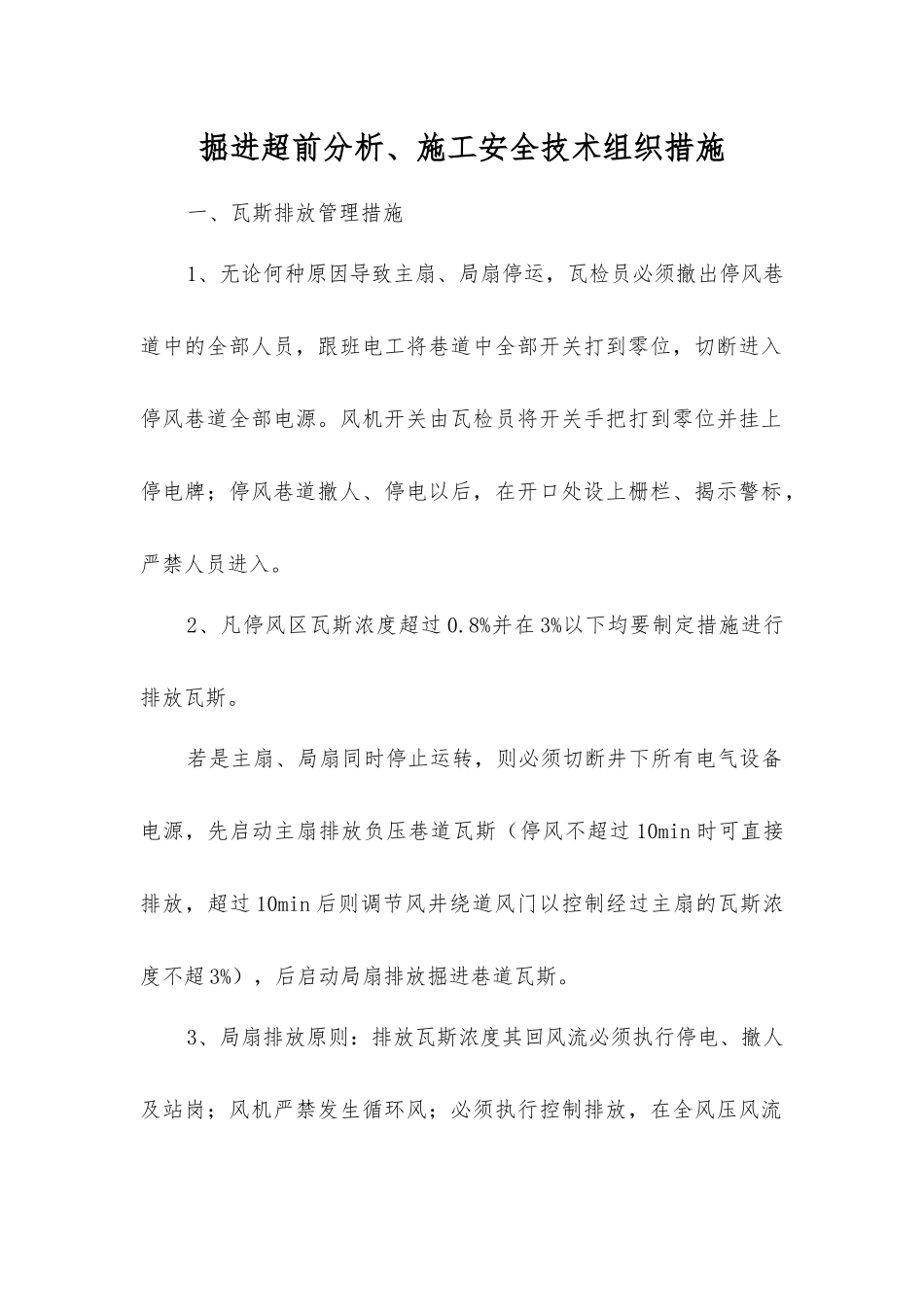 掘进超前分析、施工安全技术组织措施

一、瓦斯排放管理措施

1、无论何种原因导致主扇、局扇停运，瓦检员必须撤出停风巷道中的全部人员，跟班电工将巷道中全部开关打到零位，切断进入停风巷道全部电源。风机开关由瓦检员将开关手把打到零位并挂上停电牌；停风巷道撤人、停电以后，在开口处设上栅栏、揭示警标，严禁人员进入。

2、凡停风区瓦斯浓度超过0.8%并在3%以下均要制定措施进行排放瓦斯。

若是主扇、局扇同时停止运转，则必须切断井下所有电气设备电源，先启动主扇排放负压巷道瓦斯（停风不超过10min时可直接排放，超过10min后则调节风井绕道风门以控制经过主扇的瓦斯浓度不超3%），后启动局扇排放掘进巷道瓦斯。

3、局扇排放原则：排放瓦斯浓度其回风流必须执行停电、撤人及站岗；风机严禁发生循环风；必须执行控制排放，在全风压风流